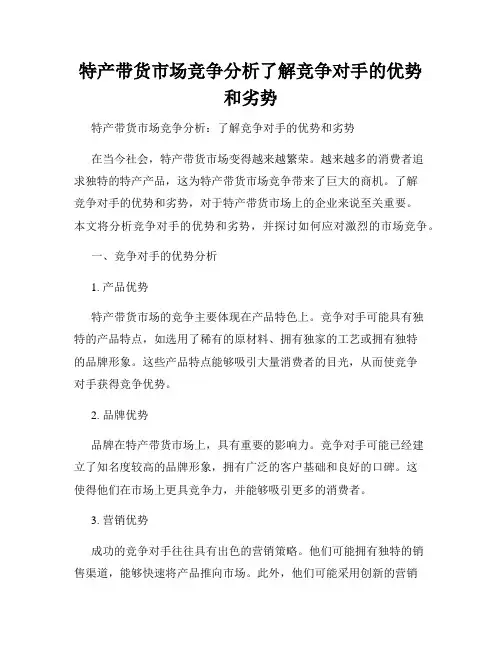 特产带货市场竞争分析了解竞争对手的优势和劣势

特产带货市场竞争分析：了解竞争对手的优势和劣势

在当今社会，特产带货市场变得越来越繁荣。越来越多的消费者追求独特的特产产品，这为特产带货市场竞争带来了巨大的商机。了解竞争对手的优势和劣势，对于特产带货市场上的企业来说至关重要。本文将分析竞争对手的优势和劣势，并探讨如何应对激烈的市场竞争。

一、竞争对手的优势分析

1. 产品优势

特产带货市场的竞争主要体现在产品特色上。竞争对手可能具有独特的产品特点，如选用了稀有的原材料、拥有独家的工艺或拥有独特的品牌形象。这些产品特点能够吸引大量消费者的目光，从而使竞争对手获得竞争优势。

2. 品牌优势

品牌在特产带货市场上，具有重要的影响力。竞争对手可能已经建立了知名度较高的品牌形象，拥有广泛的客户基础和良好的口碑。这使得他们在市场上更具竞争力，并能够吸引更多的消费者。

3. 营销优势

成功的竞争对手往往具有出色的营销策略。他们可能拥有独特的销售渠道，能够快速将产品推向市场。此外，他们可能采用创新的营销